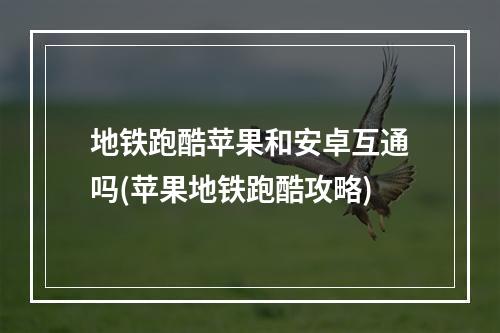 地铁跑酷苹果和安卓互通吗(苹果地铁跑酷攻略)